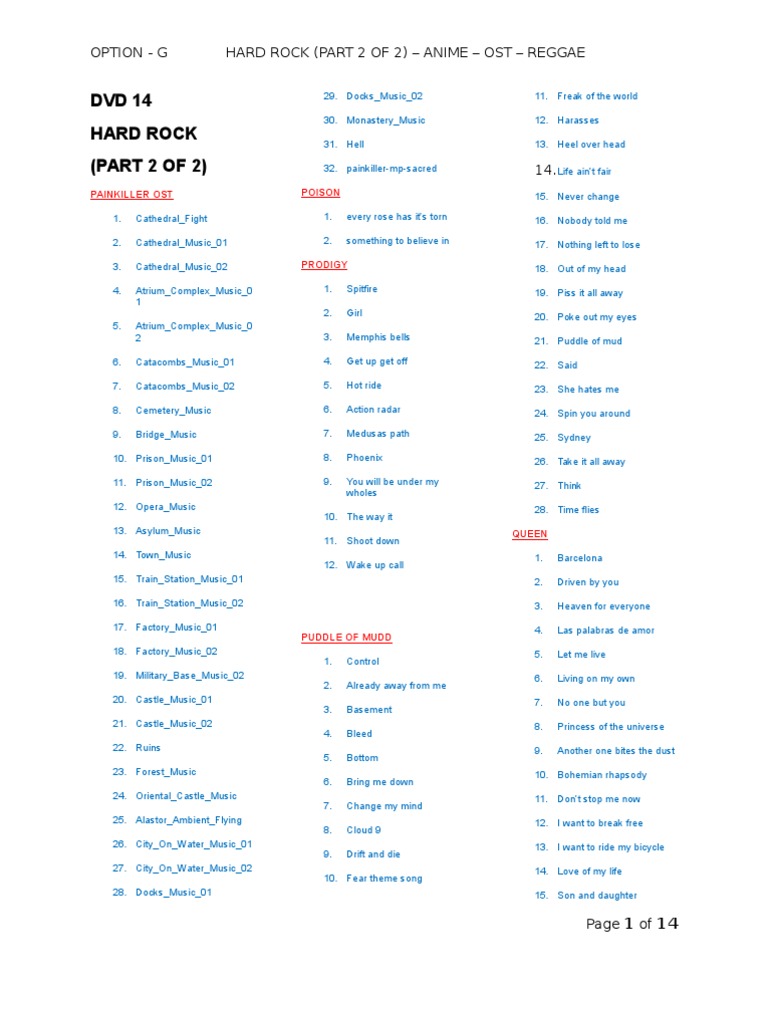 OPTION - G HARD ROCK (PART 2 OF 2) – ANIME – OST – REGGAE

DVD 14

HARD ROCK

(PART 2 OF 2)

PAINKILLER OST

1. Cathedral_Fight
2. Cathedral_Music_01
3. Cathedral_Music_02
4. Atrium_Complex_Music_01
5. Atrium_Complex_Music_02
6. Catacombs_Music_01
7. Catacombs_Music_02
8. Cemetery_Music
9. Bridge_Music
10. Prison_Music_01
11. Prison_Music_02
12. Opera_Music
13. Asylum_Music
14. Town_Music
15. Train_Station_Music_01
16. Train_Station_Music_02
17. Factory_Music_01
18. Factory_Music_02
19. Military_Base_Music_02
20. Castle_Music_01
21. Castle_Music_02
22. Ruins
23. Forest_Music
24. Oriental_Castle_Music
25. Alastor_Ambient_Flying
26. City_On_Water_Music_01
27. City_On_Water_Music_02
28. Docks_Music_01
29. Docks_Music_02
30. Monastery_Music
31. Hell
32. painkiller-mp-sacred

POISON

1. every rose has it's torn
2. something to believe in

PRODIGY

1. Spitfire
2. Girl
3. Memphis bells
4. Get up get off
5. Hot ride
6. Action radar
7. Medusas path
8. Phoenix
9. You will be under my wholes
10. The way it
11. Shoot down
12. Wake up call

PUDDLE OF MUDD

1. Control
2. Already away from me
3. Basement
4. Bleed
5. Bottom
6. Bring me down
7. Change my mind
8. Cloud 9
9. Drift and die
10. Fear theme song
11. Freak of the world
12. Harasses
13. Heel over head
14. Life ain't fair
15. Never change
16. Nobody told me
17. Nothing left to lose
18. Out of my head
19. Piss it all away
20. Poke out my eyes
21. Puddle of mud
22. Said
23. She hates me
24. Spin you around
25. Sydney
26. Take it all away
27. Think
28. Time flies

QUEEN

1. Barcelona
2. Driven by you
3. Heaven for everyone
4. Las palabras de amor
5. Let me live
6. Living on my own
7. No one but you
8. Princess of the universe
9. Another one bites the dust
10. Bohemian rhapsody
11. Don't stop me now
12. I want to break free
13. I want to ride my bicycle
14. Love of my life
15. Son and daughter

Page 1 of 14